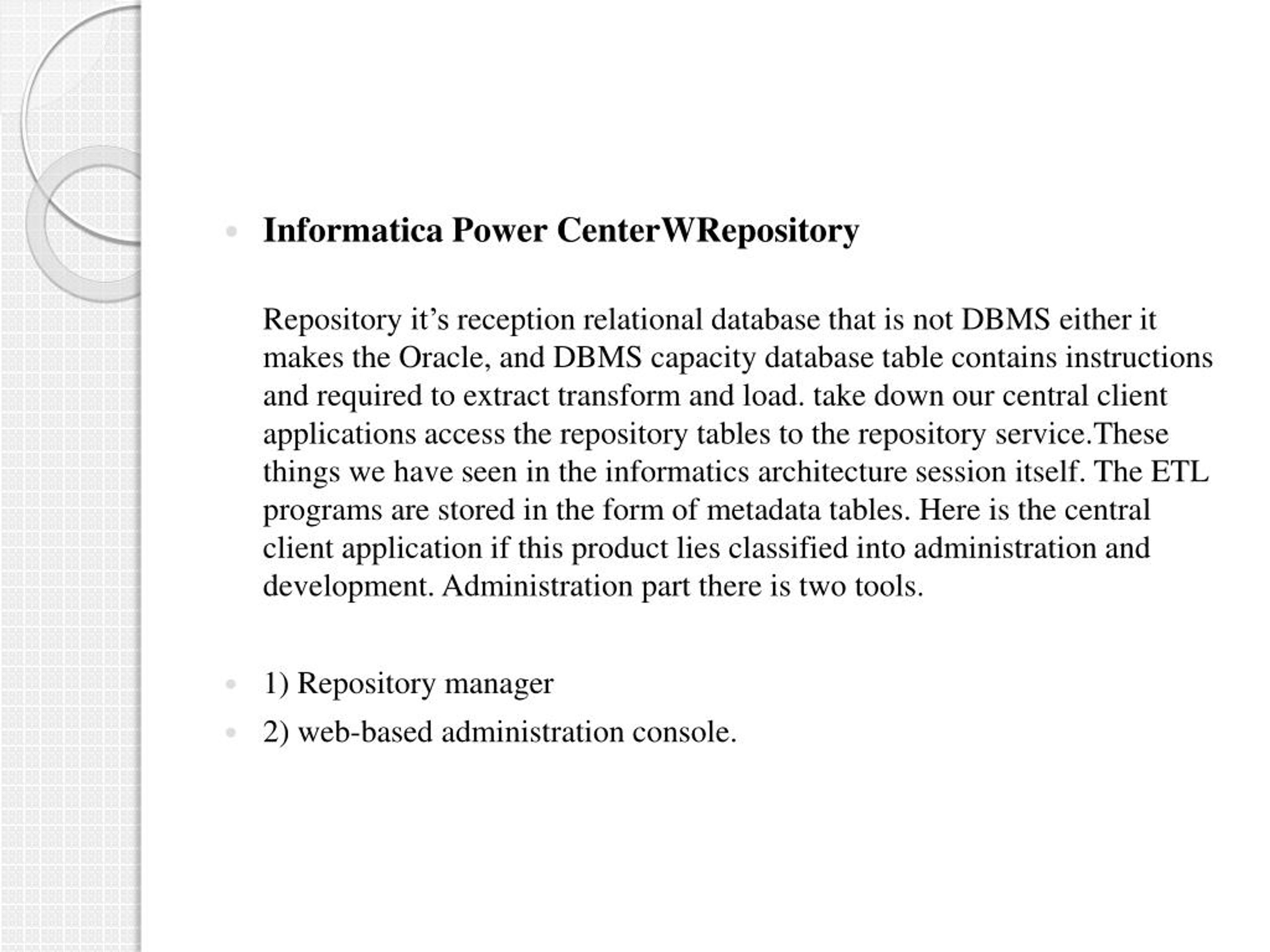 Informatica Power CenterWRepository

Repository it’s reception relational database that is not DBMS either it makes the Oracle, and DBMS capacity database table contains instructions and required to extract transform and load. take down our central client applications access the repository tables to the repository service.These things we have seen in the informatics architecture session itself. The ETL programs are stored in the form of metadata tables. Here is the central client application if this product lies classified into administration and development. Administration part there is two tools.

1) Repository manager
2) web-based administration console.